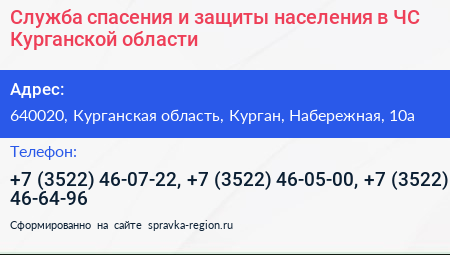 Служба спасения и защиты населения в ЧС Курганской области

Адрес:

640020, Курганская область, Курган, Набережная, 10а

Телефон:

+7 (3522) 46-07-22, +7 (3522) 46-05-00, +7 (3522) 46-64-96

Сформированно на сайте spravka-region.ru